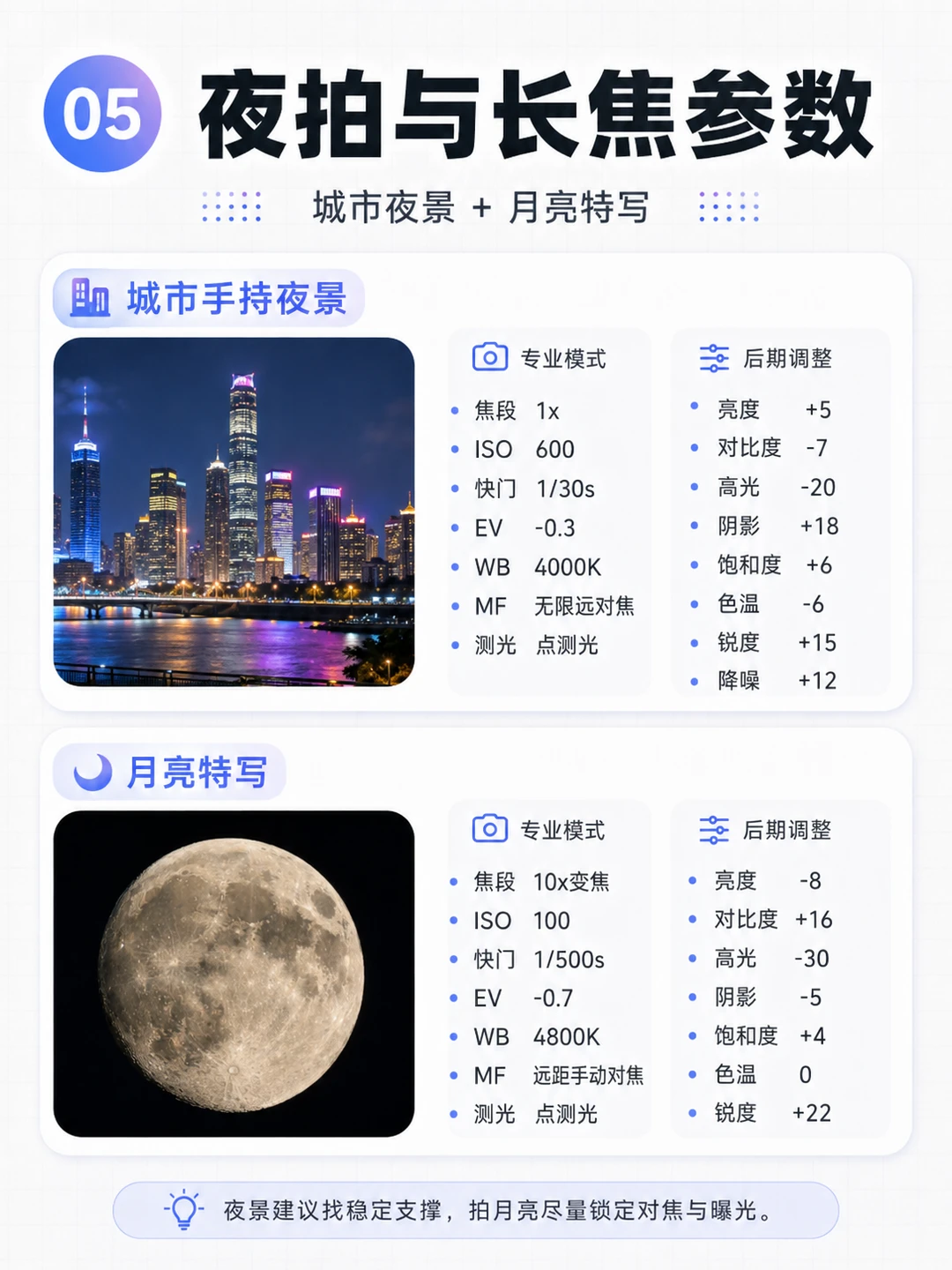 05 夜拍与长焦参数

城市夜景 + 月亮特写

城市手持夜景

专业模式

• 焦段 1x
• ISO 600
• 快门 1/30s
• EV -0.3
• WB 4000K
• MF 无限远对焦
• 测光 点测光

后期调整

• 亮度 +5
• 对比度 -7
• 高光 -20
• 阴影 +18
• 饱和度 +6
• 色温 -6
• 锐度 +15
• 降噪 +12

月亮特写

专业模式

• 焦段 10x变焦
• ISO 100
• 快门 1/500s
• EV -0.7
• WB 4800K
• MF 远距手动对焦
• 测光 点测光

后期调整

• 亮度 -8
• 对比度 +16
• 高光 -30
• 阴影 -5
• 饱和度 +4
• 色温 0
• 锐度 +22

夜景建议找稳定支撑，拍月亮尽量锁定对焦与曝光。